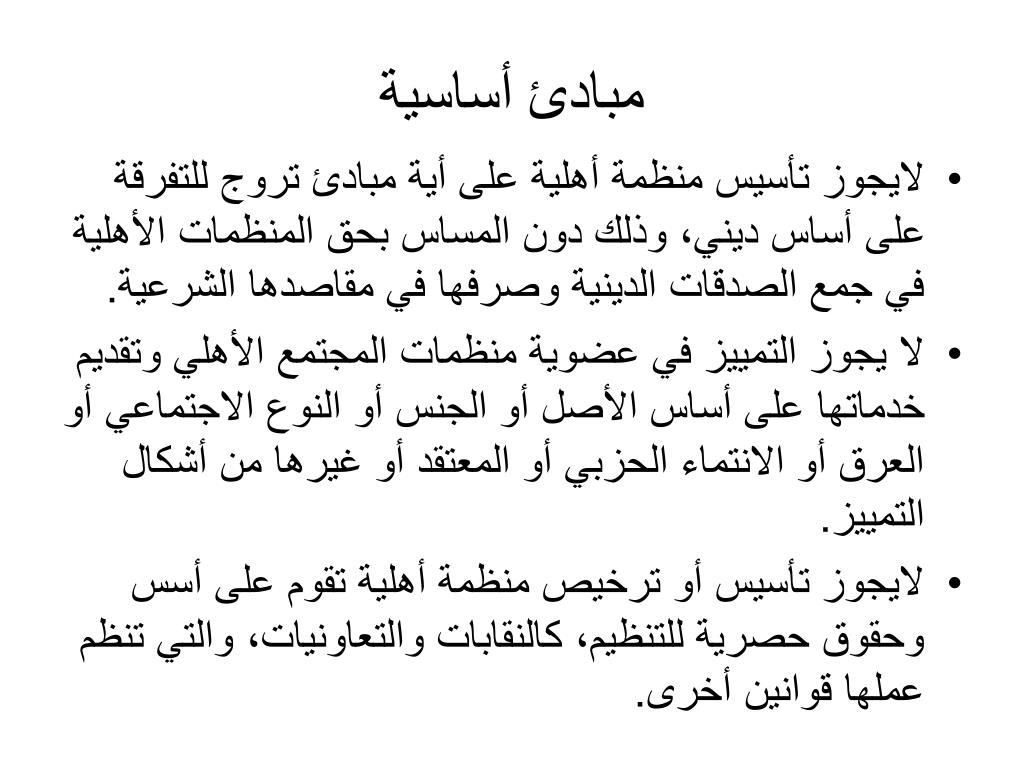 مبادئ أساسية

• لايجوز تأسيس منظمة أهلية على أية مبادئ تروج للتفرقة على أساس ديني، وذلك دون المساس بحق المنظمات الأهلية في جمع الصدقات الدينية وصرفها في مقاصدها الشرعية.

• لا يجوز التمييز في عضوية منظمات المجتمع الأهلي وتقديم خدماتها على أساس الأصل أو الجنس أو النوع الاجتماعي أو العرق أو الانتماء الحزبي أو المعتقد أو غيرها من أشكال التمييز.

• لايجوز تأسيس أو ترخيص منظمة أهلية تقوم على أسس وحقوق حصرية للتنظيم، كالنقابات والتعاونيات، والتي تنظم عملها قوانين أخرى.